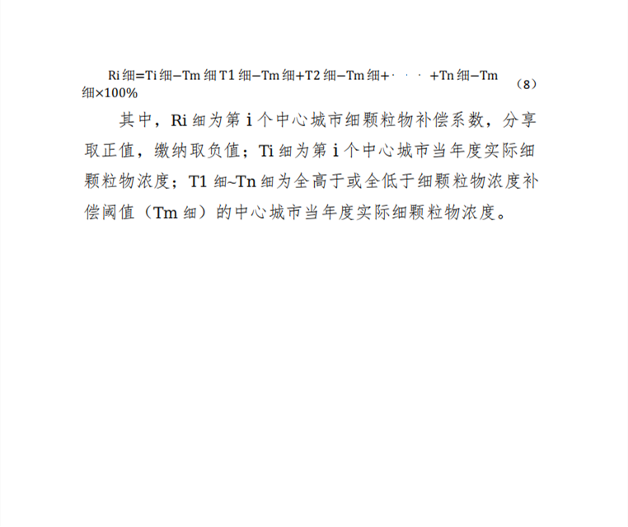 Ri细=Ti细−Tm细T1细−Tm细+T2细−Tm细+···+Tn细−Tm细×100% （8）

其中，Ri细为第i个中心城市细颗粒物补偿系数，分享取正值，缴纳取负值；Ti细为第i个中心城市当年度实际细颗粒物浓度；T1细~Tn细为全高于或全低于细颗粒物浓度补偿阈值（Tm细）的中心城市当年度实际细颗粒物浓度。